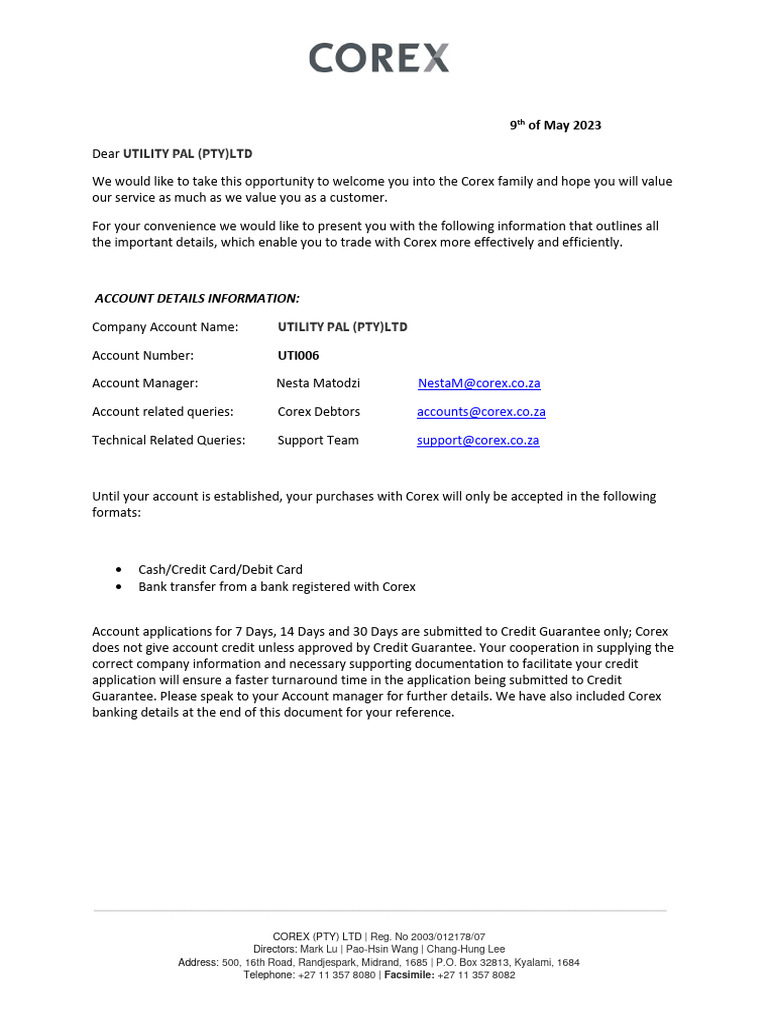 COREX

9th of May 2023

Dear UTILITY PAL (PTY)LTD

We would like to take this opportunity to welcome you into the Corex family and hope you will value our service as much as we value you as a customer.

For your convenience we would like to present you with the following information that outlines all the important details, which enable you to trade with Corex more effectively and efficiently.

ACCOUNT DETAILS INFORMATION:

Company Account Name: UTILITY PAL (PTY)LTD

Account Number: UTI006

Account Manager: Nesta Matodzi NestaM@corex.co.za

Account related queries: Corex Debtors accounts@corex.co.za

Technical Related Queries: Support Team support@corex.co.za

Until your account is established, your purchases with Corex will only be accepted in the following formats:

• Cash/Credit Card/Debit Card
• Bank transfer from a bank registered with Corex

Account applications for 7 Days, 14 Days and 30 Days are submitted to Credit Guarantee only; Corex does not give account credit unless approved by Credit Guarantee. Your cooperation in supplying the correct company information and necessary supporting documentation to facilitate your credit application will ensure a faster turnaround time in the application being submitted to Credit Guarantee. Please speak to your Account manager for further details. We have also included Corex banking details at the end of this document for your reference.

COREX (PTY) LTD | Reg. No 2003/012178/07
Directors: Mark Lu | Pao-Hsin Wang | Chang-Hung Lee
Address: 500, 16th Road, Randjespark, Midrand, 1685 | P.O. Box 32813, Kyalami, 1684
Telephone: +27 11 357 8080 | Facsimile: +27 11 357 8082